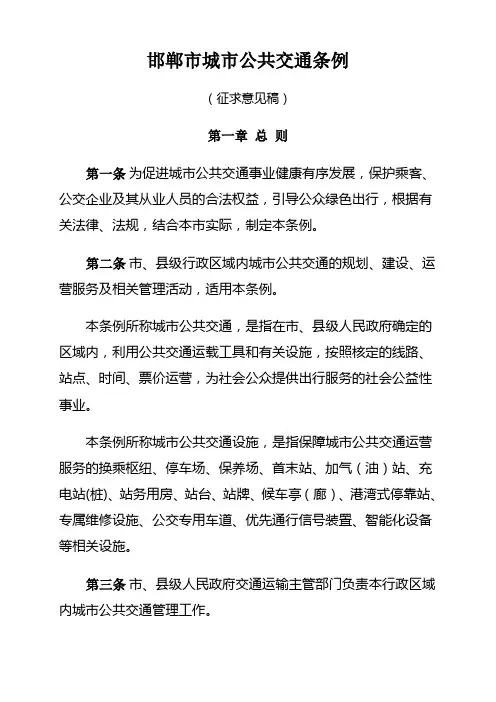 邯郸市城市公共交通条例

（征求意见稿）

第一章 总 则

第一条 为促进城市公共交通事业健康有序发展，保护乘客、公交企业及其从业人员的合法权益，引导公众绿色出行，根据有关法律、法规，结合本市实际，制定本条例。

第二条 市、县级行政区域内城市公共交通的规划、建设、运营服务及相关管理活动，适用本条例。

本条例所称城市公共交通，是指在市、县级人民政府确定的区域内，利用公共交通运载工具和有关设施，按照核定的线路、站点、时间、票价运营，为社会公众提供出行服务的社会公益性事业。

本条例所称城市公共交通设施，是指保障城市公共交通运营服务的换乘枢纽、停车场、保养场、首末站、加气（油）站、充电站(桩)、站务用房、站台、站牌、候车亭（廊）、港湾式停靠站、专属维修设施、公交专用车道、优先通行信号装置、智能化设备等相关设施。

第三条 市、县级人民政府交通运输主管部门负责本行政区域内城市公共交通管理工作。